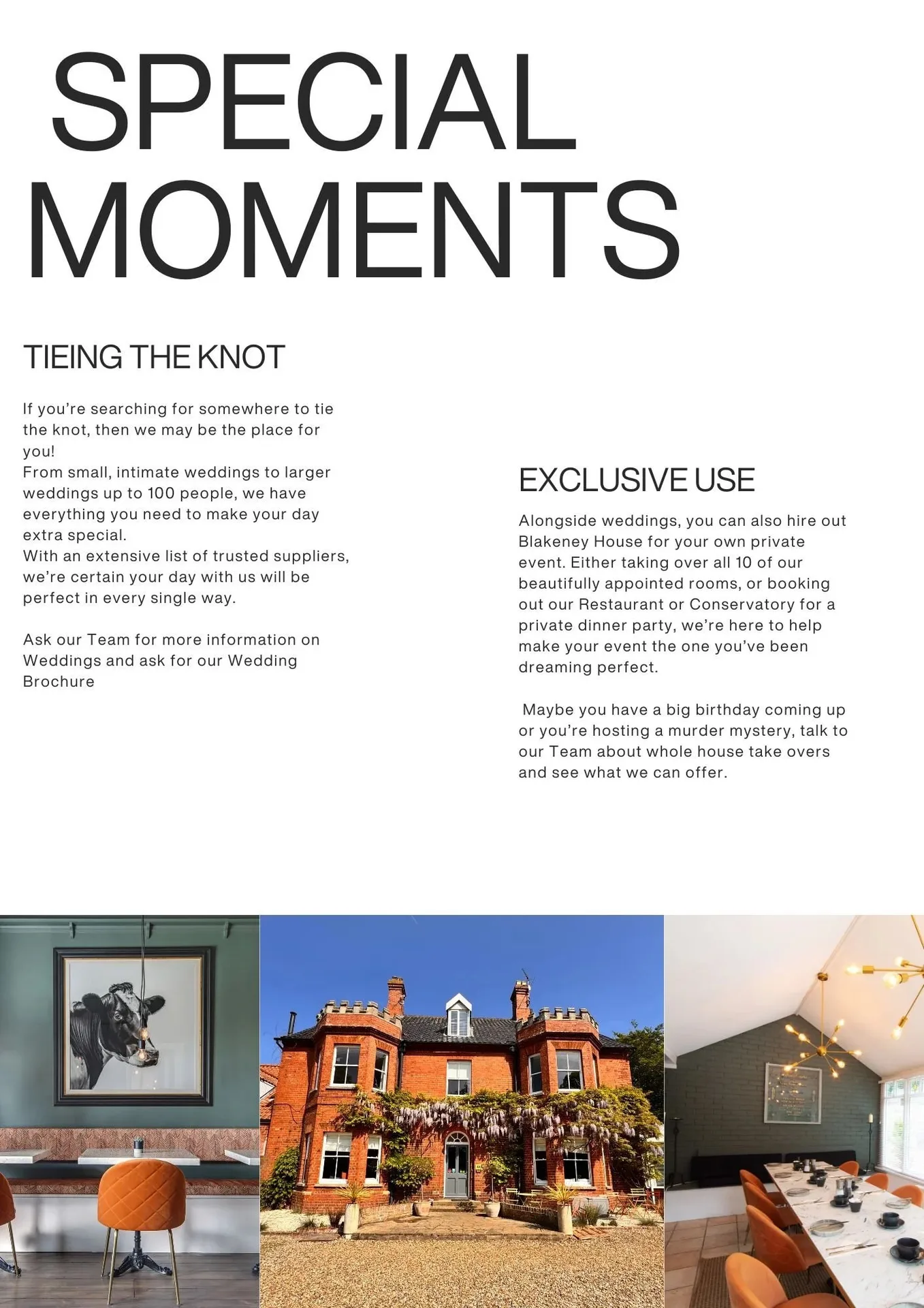 SPECIAL MOMENTS

TIEING THE KNOT

If you're searching for somewhere to tie the knot, then we may be the place for you!
From small, intimate weddings to larger weddings up to 100 people, we have everything you need to make your day extra special.
With an extensive list of trusted suppliers, we're certain your day with us will be perfect in every single way.

Ask our Team for more information on Weddings and ask for our Wedding Brochure

EXCLUSIVE USE

Alongside weddings, you can also hire out Blakeney House for your own private event. Either taking over all 10 of our beautifully appointed rooms, or booking out our Restaurant or Conservatory for a private dinner party, we're here to help make your event the one you've been dreaming perfect.

Maybe you have a big birthday coming up or you're hosting a murder mystery, talk to our Team about whole house take overs and see what we can offer.